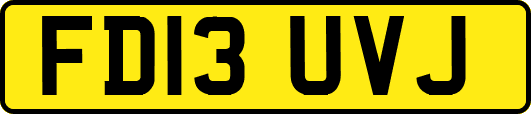 FD13 UVJ